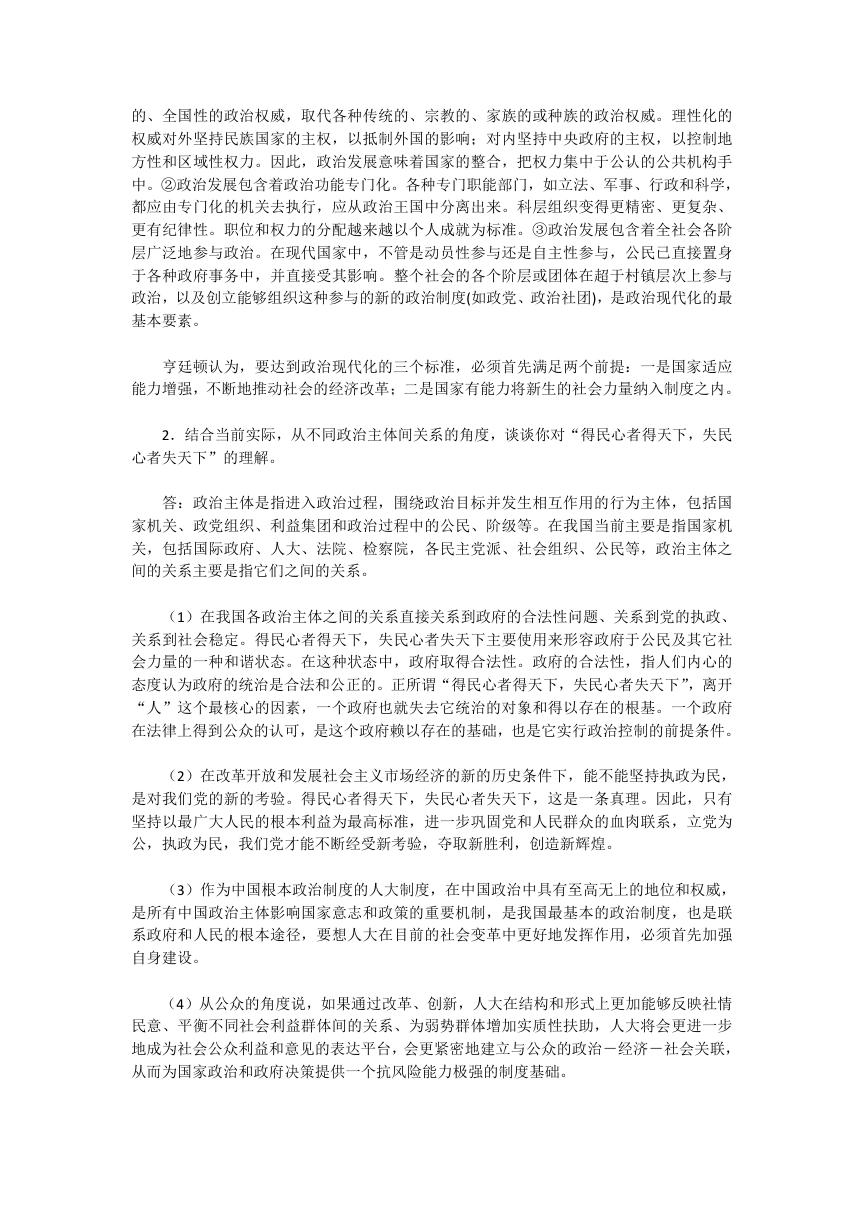 的、全国性的政治权威，取代各种传统的、宗教的、家族的或种族的政治权威。理性化的权威对外坚持民族国家的主权，以抵制外国的影响；对内坚持中央政府的主权，以控制地方性和区域性权力。因此，政治发展意味着国家的整合，把权力集中于公认的公共机构手中。②政治发展包含着政治功能专门化。各种专门职能部门，如立法、军事、行政和科学，都应由专门化的机关去执行，应从政治王国中分离出来。科层组织变得更精密、更复杂、更有纪律性。职位和权力的分配越来越以个人成就为标准。③政治发展包含着全社会各阶层广泛地参与政治。在现代国家中，不管是动员性参与还是自主性参与，公民已直接置身于各种政府事务中，并直接受其影响。整个社会的各个阶层或团体在超于村镇层次上参与政治，以及创立能够组织这种参与的新的政治制度(如政党、政治社团)，是政治现代化的最基本要素。

亨廷顿认为，要达到政治现代化的三个标准，必须首先满足两个前提：一是国家适应能力增强，不断地推动社会的经济改革；二是国家有能力将新生的社会力量纳入制度之内。

2．结合当前实际，从不同政治主体间关系的角度，谈谈你对“得民心者得天下，失民心者失天下”的理解。

答：政治主体是指进入政治过程，围绕政治目标并发生相互作用的行为主体，包括国家机关、政党组织、利益集团和政治过程中的公民、阶级等。在我国当前主要是指国家机关，包括国际政府、人大、法院、检察院，各民主党派、社会组织、公民等，政治主体之间的关系主要是指它们之间的关系。

（1）在我国各政治主体之间的关系直接关系到政府的合法性问题、关系到党的执政、关系到社会稳定。得民心者得天下，失民心者失天下主要使用来形容政府于公民及其它社会力量的一种和谐状态。在这种状态中，政府取得合法性。政府的合法性，指人们内心的态度认为政府的统治是合法和公正的。正所谓“得民心者得天下，失民心者失天下”，离开“人”这个最核心的因素，一个政府也就失去它统治的对象和得以存在的根基。一个政府在法律上得到公众的认可，是这个政府赖以存在的基础，也是它实行政治控制的前提条件。

（2）在改革开放和发展社会主义市场经济的新的历史条件下，能不能坚持执政为民，是对我们党的新的考验。得民心者得天下，失民心者失天下，这是一条真理。因此，只有坚持以最广大人民的根本利益为最高标准，进一步巩固党和人民群众的血肉联系，立党为公，执政为民，我们党才能不断经受新考验，夺取新胜利，创造新辉煌。

（3）作为中国根本政治制度的人大制度，在中国政治中具有至高无上的地位和权威，是所有中国政治主体影响国家意志和政策的重要机制，是我国最基本的政治制度，也是联系政府和人民的根本途径，要想人大在目前的社会变革中更好地发挥作用，必须首先加强自身建设。

（4）从公众的角度说，如果通过改革、创新，人大在结构和形式上更加能够反映社情民意、平衡不同社会利益群体间的关系、为弱势群体增加实质性扶助，人大将会更进一步地成为社会公众利益和意见的表达平台，会更紧密地建立与公众的政治－经济－社会关联，从而为国家政治和政府决策提供一个抗风险能力极强的制度基础。